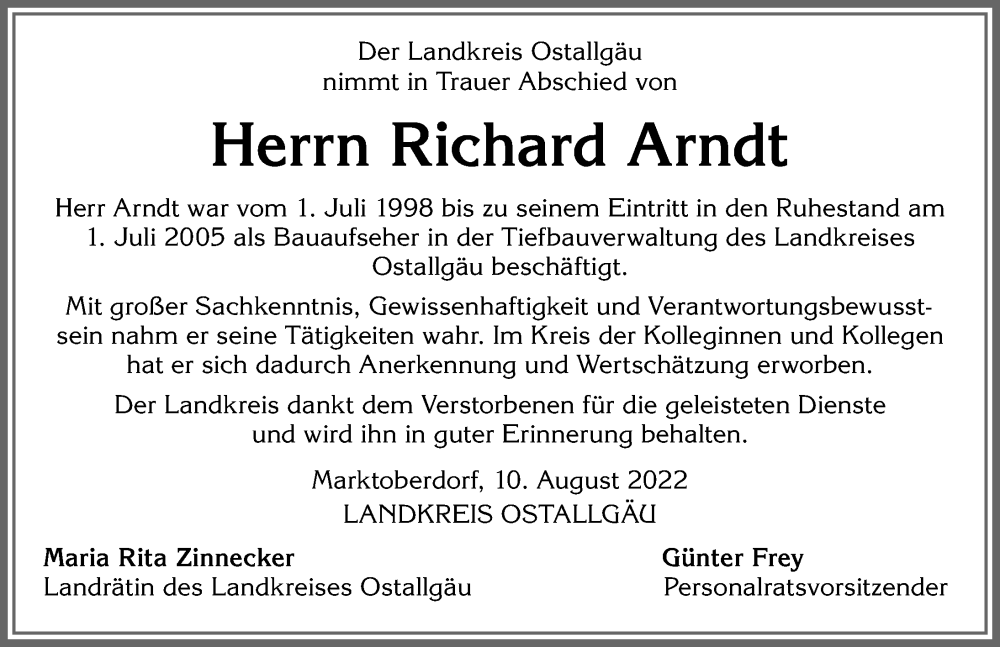 Der Landkreis Ostallgäu
nimmt in Trauer Abschied von

Herrn Richard Arndt

Herr Arndt war vom 1. Juli 1998 bis zu seinem Eintritt in den Ruhestand am 1. Juli 2005 als Bauaufseher in der Tiefbauverwaltung des Landkreises Ostallgäu beschäftigt.

Mit großer Sachkenntnis, Gewissenhaftigkeit und Verantwortungsbewusstsein nahm er seine Tätigkeiten wahr. Im Kreis der Kolleginnen und Kollegen hat er sich dadurch Anerkennung und Wertschätzung erworben.

Der Landkreis dankt dem Verstorbenen für die geleisteten Dienste und wird ihn in guter Erinnerung behalten.

Marktoberdorf, 10. August 2022
LANDKREIS OSTALLGÄU

Maria Rita Zinnecker
Landrätin des Landkreises Ostallgäu

Günter Frey
Personalratsvorsitzender